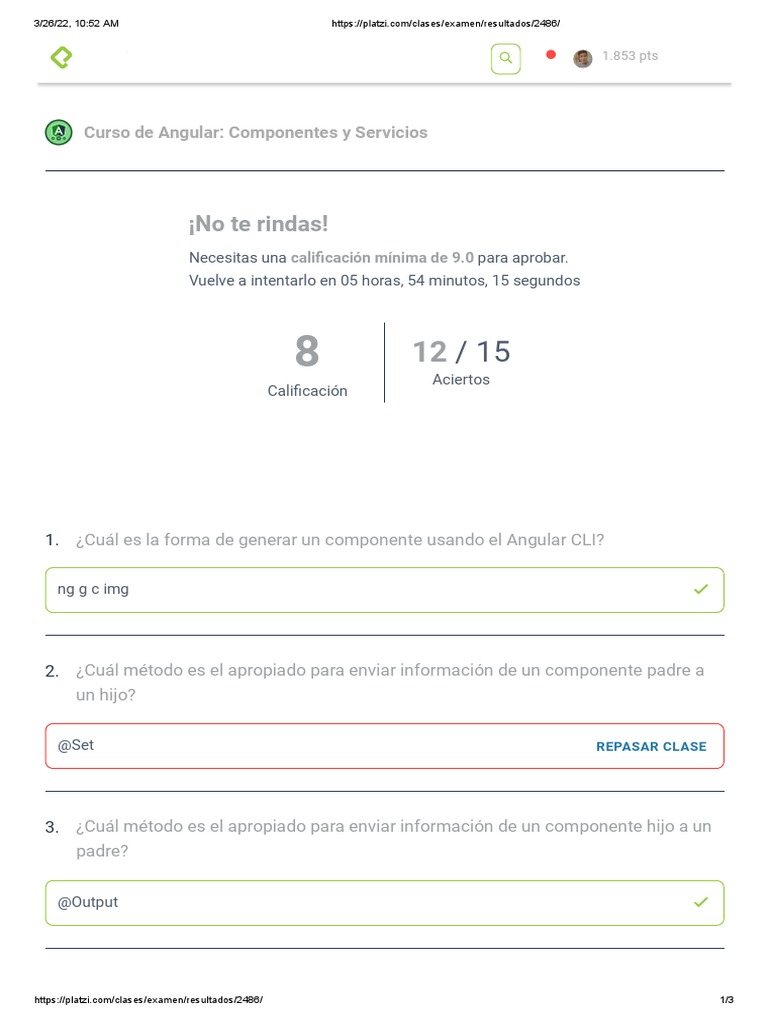 3/26/22, 10:52 AM https://platzi.com/clases/examen/resultados/2486/

1.853 pts

Curso de Angular: Componentes y Servicios

¡No te rindas!

Necesitas una calificación mínima de 9.0 para aprobar.
Vuelve a intentarlo en 05 horas, 54 minutos, 15 segundos

8
Calificación

12 / 15
Aciertos

1. ¿Cuál es la forma de generar un componente usando el Angular CLI?

ng g c img

2. ¿Cuál método es el apropiado para enviar información de un componente padre a un hijo?

@Set

REPASAR CLASE

3. ¿Cuál método es el apropiado para enviar información de un componente hijo a un padre?

@Output

https://platzi.com/clases/examen/resultados/2486/ 1/3